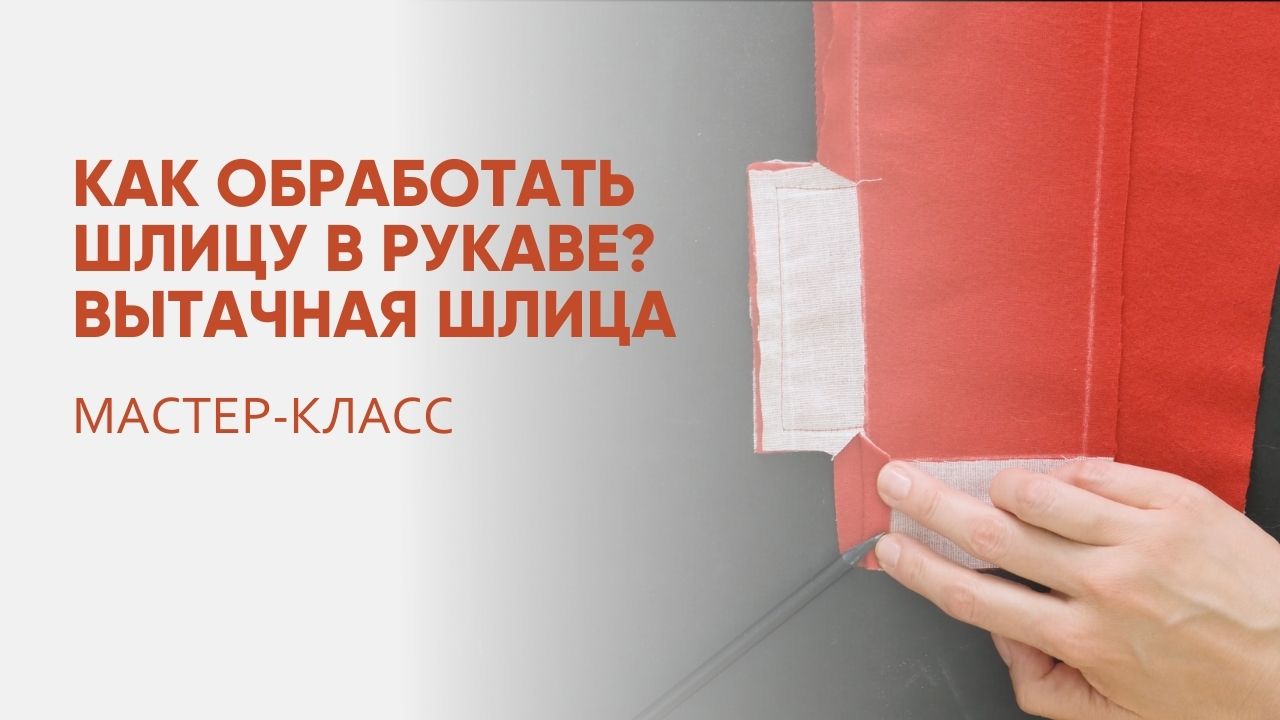 КАК ОБРАБОТАТЬ ШЛИЦУ В РУКАВЕ? ВЫТАЧНАЯ ШЛИЦА

МАСТЕР-КЛАСС